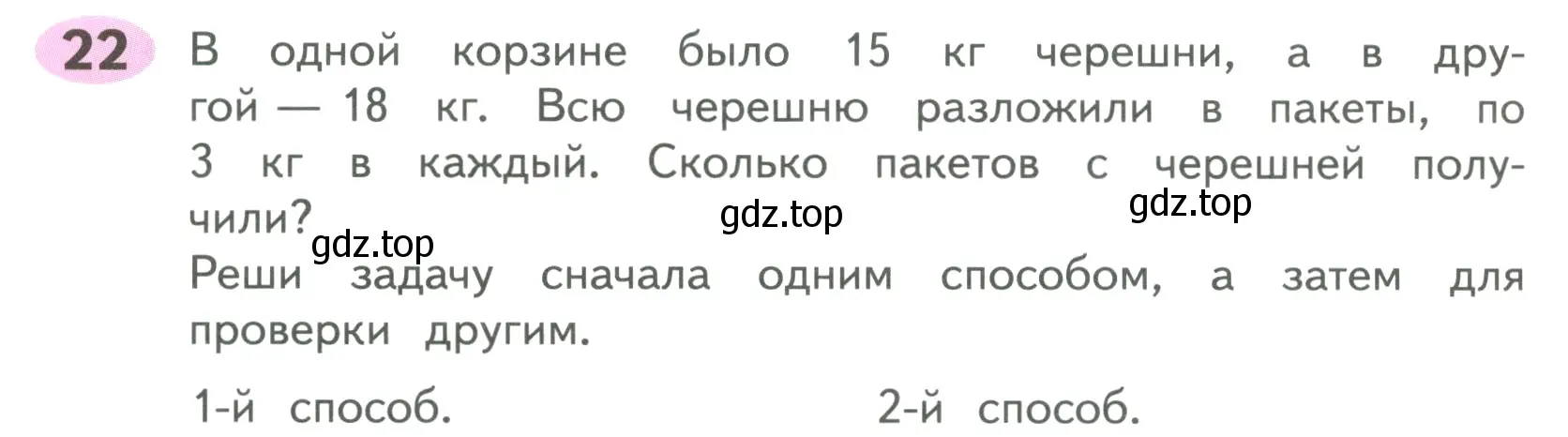 22 В одной корзине было 15 кг черешни, а в другой — 18 кг. Всю черешню разложили в пакеты, по 3 кг в каждый. Сколько пакетов с черешней получили?

gdz.top gdz.top gdz.top

Реши задачу сначала одним способом, а затем для проверки другим.

1-й способ. 2-й способ.